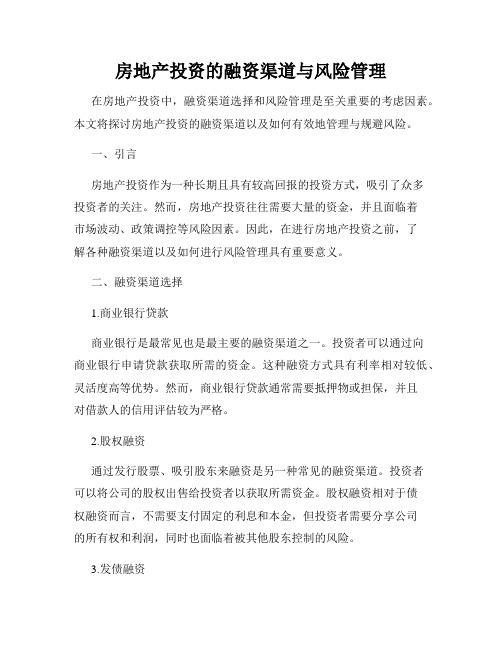 房地产投资的融资渠道与风险管理

在房地产投资中，融资渠道选择和风险管理是至关重要的考虑因素。本文将探讨房地产投资的融资渠道以及如何有效地管理与规避风险。

一、引言

房地产投资作为一种长期且具有较高回报的投资方式，吸引了众多投资者的关注。然而，房地产投资往往需要大量的资金，并且面临着市场波动、政策调控等风险因素。因此，在进行房地产投资之前，了解各种融资渠道以及如何进行风险管理具有重要意义。

二、融资渠道选择

1.商业银行贷款

商业银行是最常见也是最主要的融资渠道之一。投资者可以通过向商业银行申请贷款获取所需的资金。这种融资方式具有利率相对较低、灵活度高等优势。然而，商业银行贷款通常需要抵押物或担保，并且对借款人的信用评估较为严格。

2.股权融资

通过发行股票、吸引股东来融资是另一种常见的融资渠道。投资者可以将公司的股权出售给投资者以获取所需资金。股权融资相对于债权融资而言，不需要支付固定的利息和本金，但投资者需要分享公司的所有权和利润，同时也面临着被其他股东控制的风险。

3.发债融资